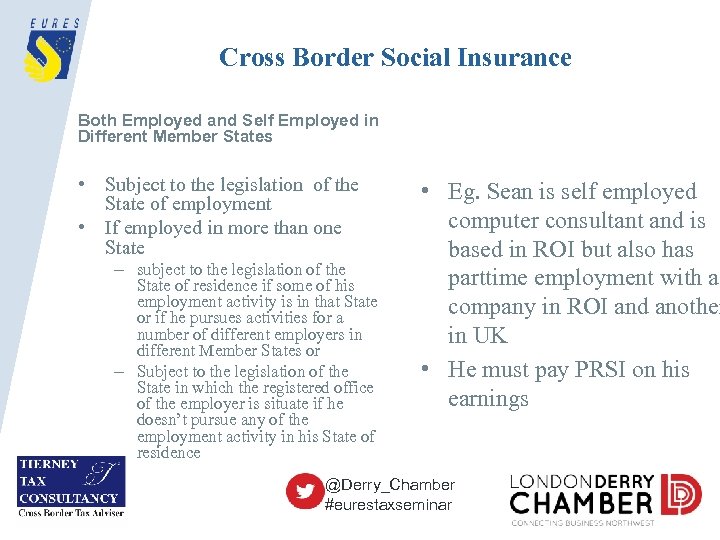 EURES

Cross Border Social Insurance

Both Employed and Self Employed in Different Member States

• Subject to the legislation of the State of employment
• If employed in more than one State
– subject to the legislation of the State of residence if some of his employment activity is in that State or if he pursues activities for a number of different employers in different Member States or
– Subject to the legislation of the State in which the registered office of the employer is situate if he doesn't pursue any of the employment activity in his State of residence

• Eg. Sean is self employed computer consultant and is based in ROI but also has parttime employment with a company in ROI and another in UK
• He must pay PRSI on his earnings

TIERNEY TAX CONSULTANCY
Cross Border Tax Adviser

@Derry_Chamber
#eurestaxseminar

LONDONDERRY CHAMBER
CONNECTING BUSINESS NORTHWEST